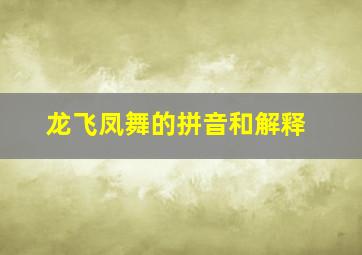 龙飞凤舞的拼音和解释